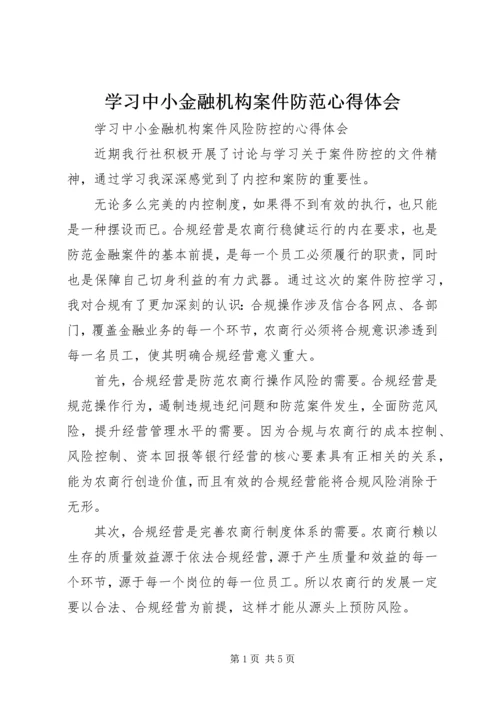 学习中小金融机构案件防范心得体会

学习中小金融机构案件风险防控的心得体会

近期我行社积极开展了讨论与学习关于案件防控的文件精神，通过学习我深深感觉到了内控和案防的重要性。

无论多么完美的内控制度，如果得不到有效的执行，也只能是一种摆设而已。合规经营是农商行稳健运行的内在要求，也是防范金融案件的基本前提，是每一个员工必须履行的职责，同时也是保障自己切身利益的有力武器。通过这次的案件防控学习，我对合规有了更加深刻的认识：合规操作涉及信合各网点、各部门，覆盖金融业务的每一个环节，农商行必须将合规意识渗透到每一名员工，使其明确合规经营意义重大。

首先，合规经营是防范农商行操作风险的需要。合规经营是规范操作行为，遏制违规违纪问题和防范案件发生，全面防范风险，提升经营管理水平的需要。因为合规与农商行的成本控制、风险控制、资本回报等银行经营的核心要素具有正相关的关系，能为农商行创造价值，而且有效的合规经营能将合规风险消除于无形。

其次，合规经营是完善农商行制度体系的需要。农商行赖以生存的质量效益源于依法合规经营，源于产生质量和效益的每一个环节，源于每一个岗位的每一位员工。所以农商行的发展一定要以合法、合规经营为前提，这样才能从源头上预防风险。

第1页 共5页